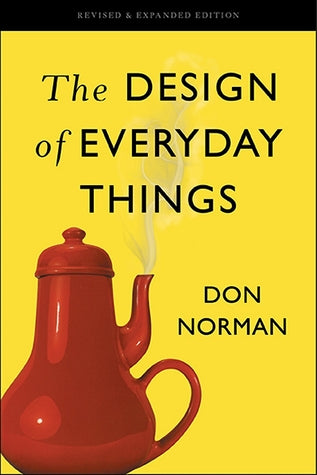 REVISED & EXPANDED EDITION

The DESIGN of EVERYDAY THINGS

DON NORMAN